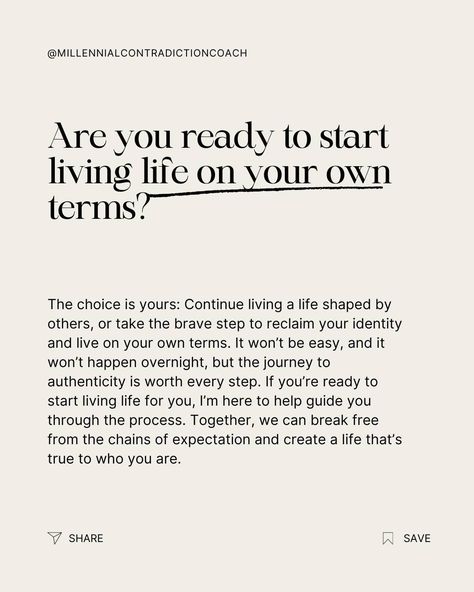 @MILLENNIALCONTRADICTIONCOACH

Are you ready to start living life on your own terms?

The choice is yours: Continue living a life shaped by others, or take the brave step to reclaim your identity and live on your own terms. It won't be easy, and it won't happen overnight, but the journey to authenticity is worth every step. If you're ready to start living life for you, I'm here to help guide you through the process. Together, we can break free from the chains of expectation and create a life that's true to who you are.

SHARE

SAVE